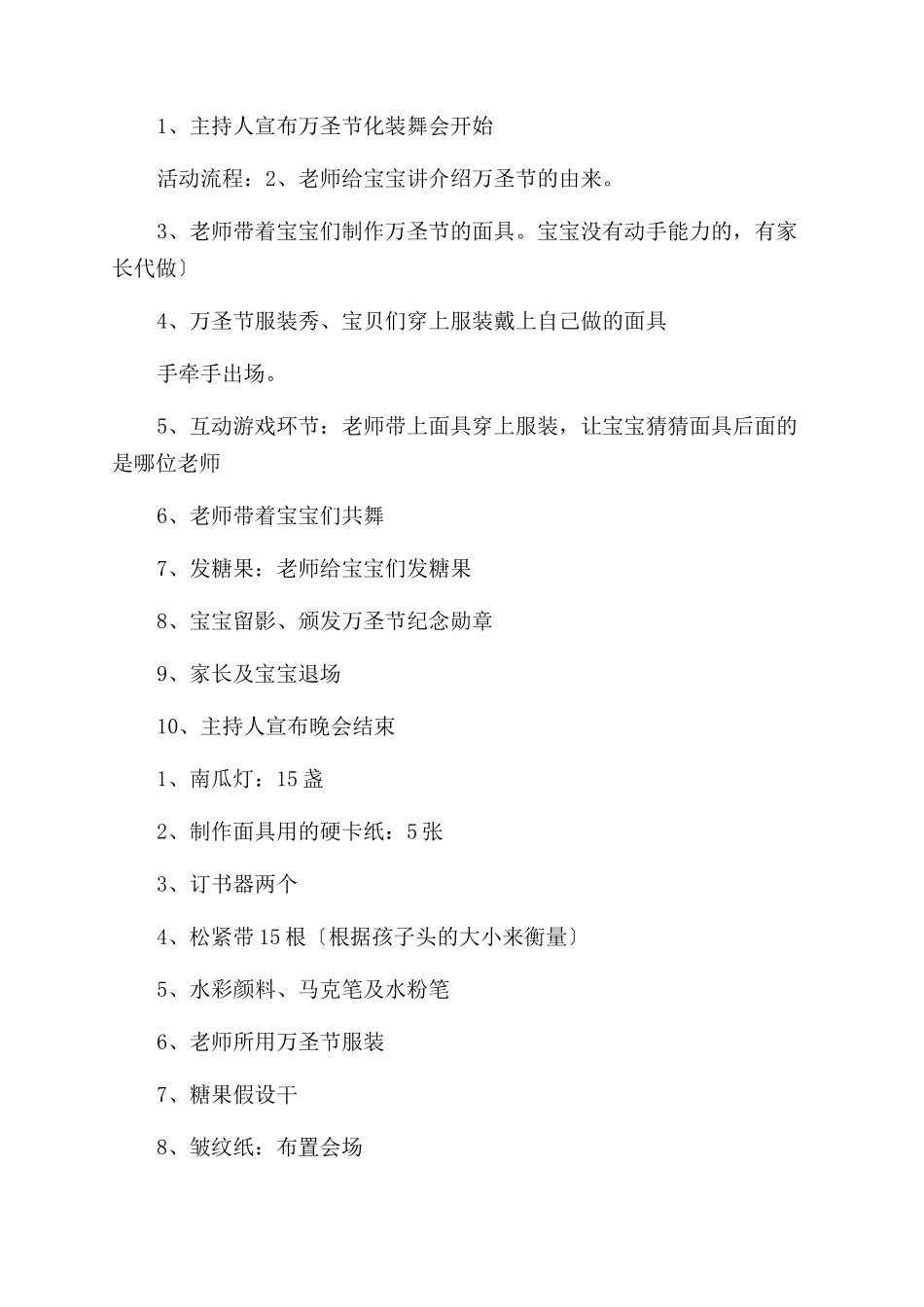 1、主持人宣布万圣节化装舞会开始

活动流程：2、老师给宝宝讲介绍万圣节的由来。

3、老师带着宝宝们制作万圣节的面具。宝宝没有动手能力的，有家长代做〕

4、万圣节服装秀、宝贝们穿上服装戴上自己做的面具

手牵手出场。

5、互动游戏环节：老师带上面具穿上服装，让宝宝猜猜面具后面的是哪位老师

6、老师带着宝宝们共舞

7、发糖果：老师给宝宝们发糖果

8、宝宝留影、颁发万圣节纪念勋章

9、家长及宝宝退场

10、主持人宣布晚会结束

1、南瓜灯：15盏

2、制作面具用的硬卡纸：5张

3、订书器两个

4、松紧带15根〔根据孩子头的大小来衡量〕

5、水彩颜料、马克笔及水粉笔

6、老师所用万圣节服装

7、糖果假设干

8、皱纹纸：布置会场